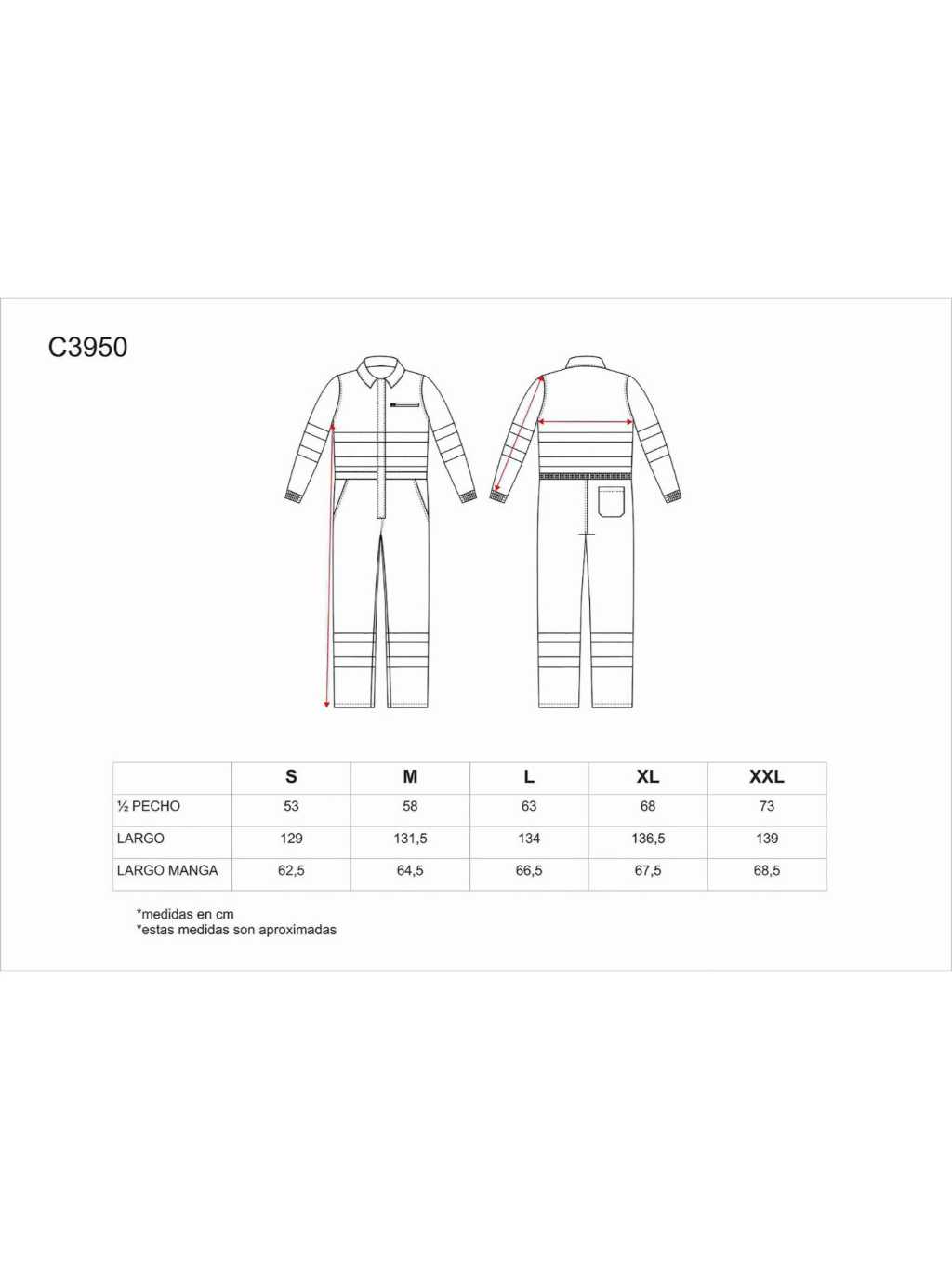 C3950

|  | S | M | L | XL | XXL |
|---|---|---|---|---|---|
| ½ PECHO | 53 | 58 | 63 | 68 | 73 |
| LARGO | 129 | 131,5 | 134 | 136,5 | 139 |
| LARGO MANGA | 62,5 | 64,5 | 66,5 | 67,5 | 68,5 |

*medidas en cm
*estas medidas son aproximadas